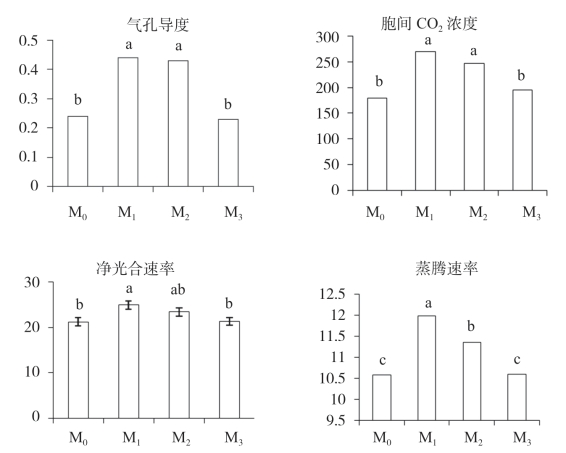 气孔导度

0.5
0.4
0.3
0.2
0.1
0

b a a b

$M_0$ $M_1$ $M_2$ $M_3$

胞间 $CO_2$ 浓度

300
250
200
150
100
50
0

b a a b

$M_0$ $M_1$ $M_2$ $M_3$

净光合速率

30
20
10
0

b a ab b

$M_0$ $M_1$ $M_2$ $M_3$

蒸腾速率

12.5
12
11.5
11
10.5
10
9.5

c a b c

$M_0$ $M_1$ $M_2$ $M_3$